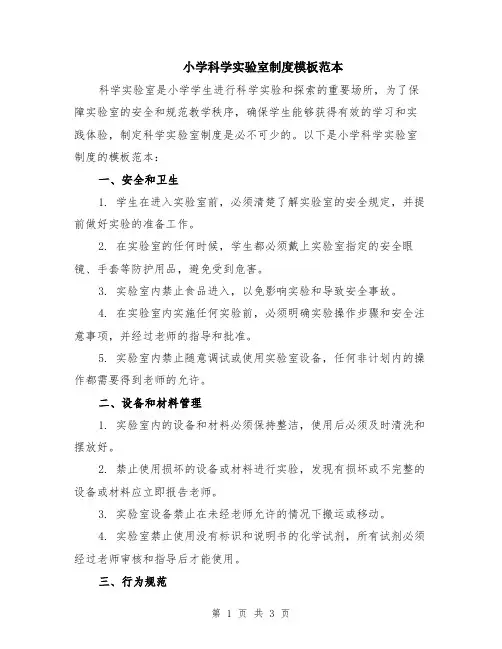 小学科学实验室制度模板范本

科学实验室是小学学生进行科学实验和探索的重要场所，为了保障实验室的安全和规范教学秩序，确保学生能够获得有效的学习和实践体验，制定科学实验室制度是必不可少的。以下是小学科学实验室制度的模板范本：

一、安全和卫生

1. 学生在进入实验室前，必须清楚了解实验室的安全规定，并提前做好实验的准备工作。

2. 在实验室的任何时候，学生都必须戴上实验室指定的安全眼镜、手套等防护用品，避免受到危害。

3. 实验室内禁止食品进入，以免影响实验和导致安全事故。

4. 在实验室内实施任何实验前，必须明确实验操作步骤和安全注意事项，并经过老师的指导和批准。

5. 实验室内禁止随意调试或使用实验室设备，任何非计划内的操作都需要得到老师的允许。

二、设备和材料管理

1. 实验室内的设备和材料必须保持整洁，使用后必须及时清洗和摆放好。

2. 禁止使用损坏的设备或材料进行实验，发现有损坏或不完整的设备或材料应立即报告老师。

3. 实验室设备禁止在未经老师允许的情况下搬运或移动。

4. 实验室禁止使用没有标识和说明书的化学试剂，所有试剂必须经过老师审核和指导后才能使用。

三、行为规范

第 1 页 共 3 页